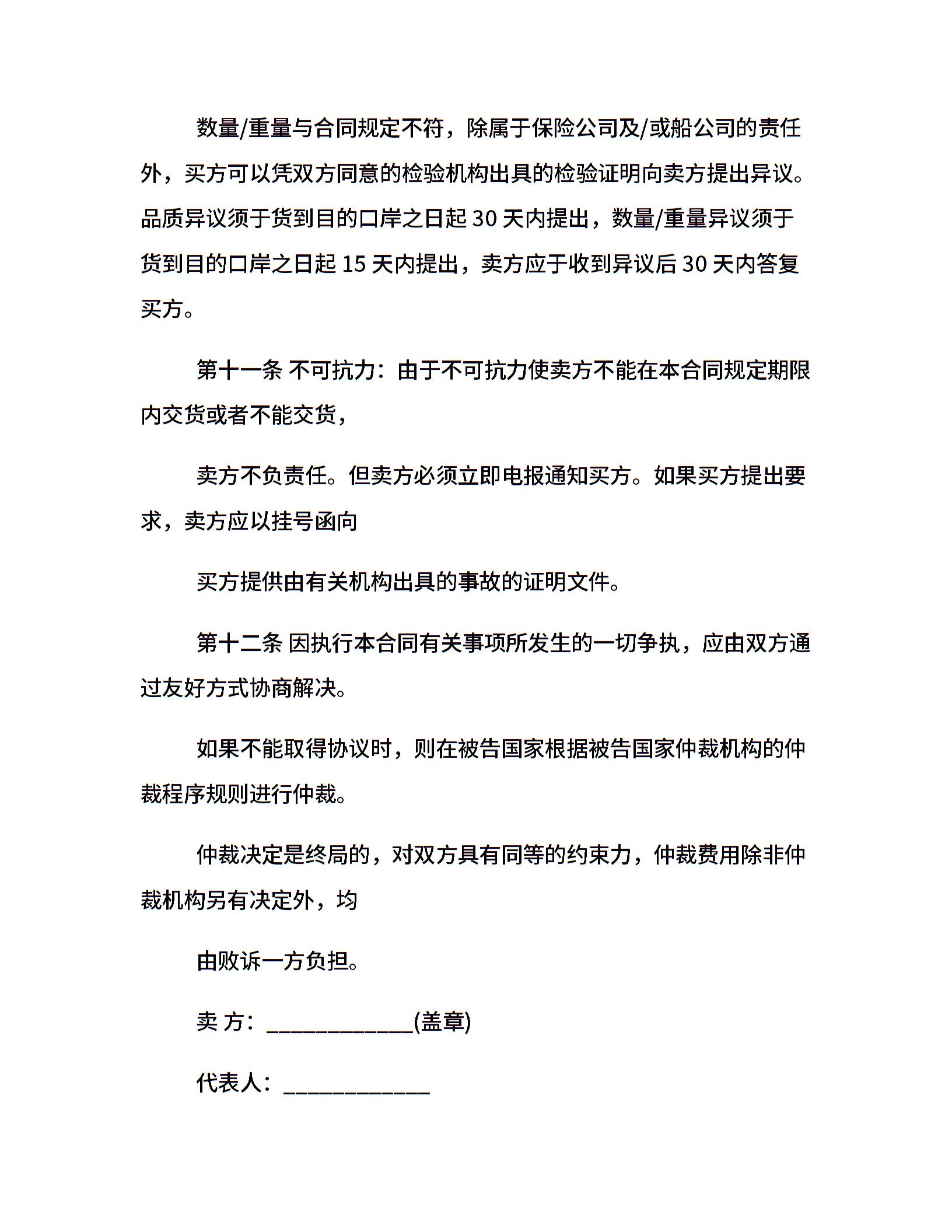 数量/重量与合同规定不符，除属于保险公司及/或船公司的责任外，买方可以凭双方同意的检验机构出具的检验证明向卖方提出异议。品质异议须于货到目的口岸之日起 30 天内提出，数量/重量异议须于货到目的口岸之日起 15 天内提出，卖方应于收到异议后 30 天内答复买方。

第十一条 不可抗力：由于不可抗力使卖方不能在本合同规定期限内交货或者不能交货，

卖方不负责任。但卖方必须立即电报通知买方。如果买方提出要求，卖方应以挂号函向

买方提供由有关机构出具的事故的证明文件。

第十二条 因执行本合同有关事项所发生的一切争执，应由双方通过友好方式协商解决。

如果不能取得协议时，则在被告国家根据被告国家仲裁机构的仲裁程序规则进行仲裁。

仲裁决定是终局的，对双方具有同等的约束力，仲裁费用除非仲裁机构另有决定外，均

由败诉一方负担。

卖 方：____________(盖章)

代表人：____________